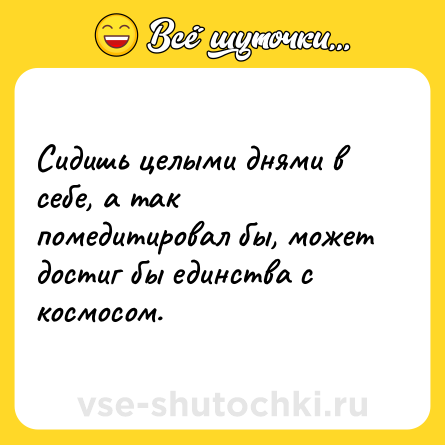 Всё шуточки...

Сидишь целыми днями в себе, а так помедитировал бы, может достиг бы единства с космосом.

vse-shutochki.ru